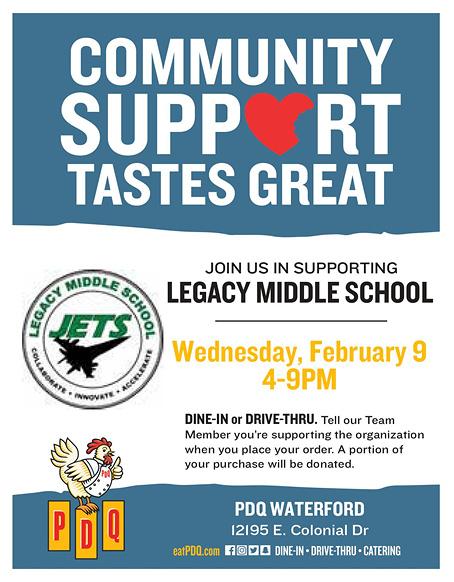 COMMUNITY SUPPORT TASTES GREAT

LEGACY MIDDLE SCHOOL
JETS
COLLABORATE • INNOVATE • ACCELERATE

JOIN US IN SUPPORTING
LEGACY MIDDLE SCHOOL

Wednesday, February 9
4-9PM

DINE-IN or DRIVE-THRU. Tell our Team Member you're supporting the organization when you place your order. A portion of your purchase will be donated.

PDQ

PDQ WATERFORD
12195 E. Colonial Dr
eatPDQ.com DINE-IN • DRIVE-THRU • CATERING